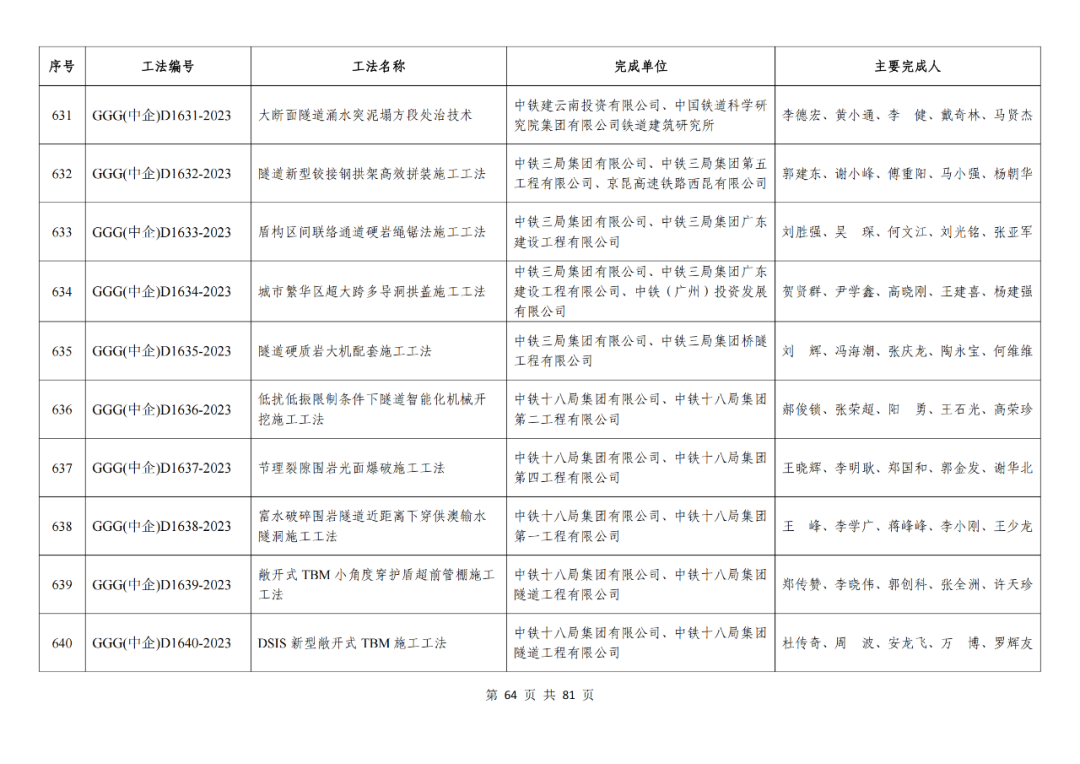 | 序号 | 工法编号 | 工法名称 | 完成单位 | 主要完成人 |
|---|---|---|---|---|
| 631 | GGG(中企)D1631-2023 | 大断面隧道涌水突泥塌方段处治技术 | 中铁建云南投资有限公司、中国铁道科学研究院集团有限公司铁道建筑研究所 | 李德宏、黄小通、李　健、戴奇林、马贤杰 |
| 632 | GGG(中企)D1632-2023 | 隧道新型铰接钢拱架高效拼装施工工法 | 中铁三局集团有限公司、中铁三局集团第五工程有限公司、京昆高速铁路西昆有限公司 | 郭建东、谢小峰、傅重阳、马小强、杨朝华 |
| 633 | GGG(中企)D1633-2023 | 盾构区间联络通道硬岩绳锯法施工工法 | 中铁三局集团有限公司、中铁三局集团广东建设工程有限公司 | 刘胜强、吴　琛、何文江、刘光铭、张亚军 |
| 634 | GGG(中企)D1634-2023 | 城市繁华区超大跨多导洞拱盖施工工法 | 中铁三局集团有限公司、中铁三局集团广东建设工程有限公司、中铁（广州）投资发展有限公司 | 贺贤群、尹学鑫、高晓刚、王建喜、杨建强 |
| 635 | GGG(中企)D1635-2023 | 隧道硬质岩大机配套施工工法 | 中铁三局集团有限公司、中铁三局集团桥隧工程有限公司 | 刘　辉、冯海潮、张庆龙、陶永宝、何维维 |
| 636 | GGG(中企)D1636-2023 | 低扰低振限制条件下隧道智能化机械开挖施工工法 | 中铁十八局集团有限公司、中铁十八局集团第二工程有限公司 | 郝俊锁、张荣超、阳　勇、王石光、高荣珍 |
| 637 | GGG(中企)D1637-2023 | 节理裂隙围岩光面爆破施工工法 | 中铁十八局集团有限公司、中铁十八局集团第四工程有限公司 | 王晓辉、李明耿、郑国和、郭金发、谢华北 |
| 638 | GGG(中企)D1638-2023 | 富水破碎围岩隧道近距离下穿供澳输水隧洞施工工法 | 中铁十八局集团有限公司、中铁十八局集团第一工程有限公司 | 王　峰、李学广、蒋峰峰、李小刚、王少龙 |
| 639 | GGG(中企)D1639-2023 | 敞开式 TBM 小角度穿护盾超前管棚施工工法 | 中铁十八局集团有限公司、中铁十八局集团隧道工程有限公司 | 郑传赞、李晓伟、郭创科、张全洲、许天珍 |
| 640 | GGG(中企)D1640-2023 | DSIS 新型敞开式 TBM 施工工法 | 中铁十八局集团有限公司、中铁十八局集团隧道工程有限公司 | 杜传奇、周　波、安龙飞、万　博、罗辉友 |

第 64 页 共 81 页